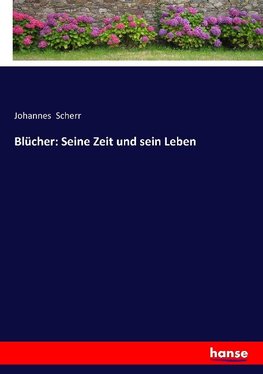 Johannes Scherr

Blücher: Seine Zeit und sein Leben

hanse